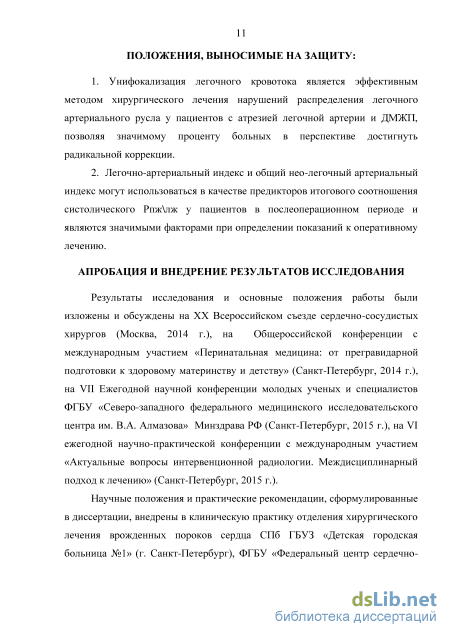 11

ПОЛОЖЕНИЯ, ВЫНОСИМЫЕ НА ЗАЩИТУ:

1. Унифокализация легочного кровотока является эффективным методом хирургического лечения нарушений распределения легочного артериального русла у пациентов с атрезией легочной артерии и ДМЖП, позволяя значимому проценту больных в перспективе достигнуть радикальной коррекции.

2. Легочно-артериальный индекс и общий нео-легочный артериальный индекс могут использоваться в качестве предикторов итогового соотношения систолического Рпж\лж у пациентов в послеоперационном периоде и являются значимыми факторами при определении показаний к оперативному лечению.

АПРОБАЦИЯ И ВНЕДРЕНИЕ РЕЗУЛЬТАТОВ ИССЛЕДОВАНИЯ

Результаты исследования и основные положения работы были изложены и обсуждены на XX Всероссийском съезде сердечно-сосудистых хирургов (Москва, 2014 г.), на Общероссийской конференции с международным участием «Перинатальная медицина: от прегравидарной подготовки к здоровому материнству и детству» (Санкт-Петербург, 2014 г.), на VII Ежегодной научной конференции молодых ученых и специалистов ФГБУ «Северо-западного федерального медицинского исследовательского центра им. В.А. Алмазова» Минздрава РФ (Санкт-Петербург, 2015 г.), на VI ежегодной научно-практической конференции с международным участием «Актуальные вопросы интервенционной радиологии. Междисциплинарный подход к лечению» (Санкт-Петербург, 2015 г.).

Научные положения и практические рекомендации, сформулированные в диссертации, внедрены в клиническую практику отделения хирургического лечения врожденных пороков сердца СПб ГБУЗ «Детская городская больница №1» (г. Санкт-Петербург), ФГБУ «Федеральный центр сердечно-

dsLib.net
библиотека диссертаций